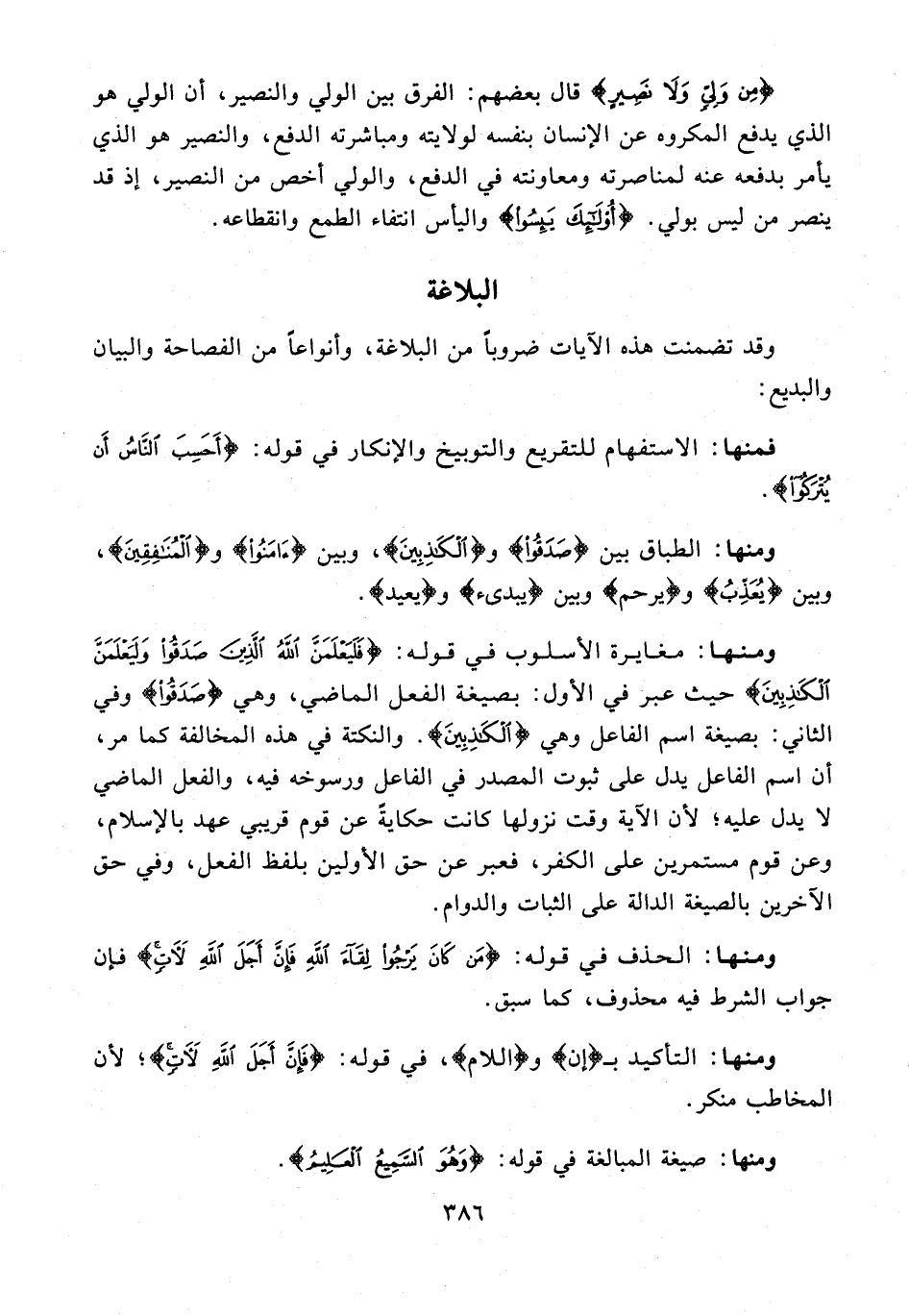 ﴿مِن وَلِيٍّ وَلَا نَصِيرٍ﴾ قال بعضهم: الفرق بين الولي والنصير، أن الولي هو الذي يدفع المكروه عن الإنسان بنفسه لولايته ومباشرته الدفع، والنصير هو الذي يأمر بدفعه عنه لمناصرته ومعاونته في الدفع، والولي أخص من النصير، إذ قد ينصر من ليس بولي. ﴿أُوْلَٰٓئِكَ يَئِسُوا۟﴾ واليأس انتفاء الطمع وانقطاعه.

البلاغة

وقد تضمنت هذه الآيات ضروباً من البلاغة، وأنواعاً من الفصاحة والبيان والبديع:

فمنها: الاستفهام للتقريع والتوبيخ والإنكار في قوله: ﴿أَحَسِبَ ٱلنَّاسُ أَن يُتْرَكُوٓا۟﴾.

ومنها: الطباق بين ﴿صَدَقُوا۟﴾ و﴿ٱلْكَٰذِبِينَ﴾، وبين ﴿ءَامَنُوا۟﴾ و﴿ٱلْمُنَٰفِقِينَ﴾، وبين ﴿يُعَذِّبُ﴾ و﴿يرحم﴾ وبين ﴿يبدىء﴾ و﴿يعيد﴾.

ومنها: مغايرة الأسلوب في قوله: ﴿فَلَيَعْلَمَنَّ ٱللَّهُ ٱلَّذِينَ صَدَقُوا۟ وَلَيَعْلَمَنَّ ٱلْكَٰذِبِينَ﴾ حيث عبر في الأول: بصيغة الفعل الماضي، وهي ﴿صَدَقُوا۟﴾ وفي الثاني: بصيغة اسم الفاعل وهي ﴿ٱلْكَٰذِبِينَ﴾. والنكتة في هذه المخالفة كما مر، أن اسم الفاعل يدل على ثبوت المصدر في الفاعل ورسوخه فيه، والفعل الماضي لا يدل عليه؛ لأن الآية وقت نزولها كانت حكايةً عن قوم قريبي عهد بالإسلام، وعن قوم مستمرين على الكفر، فعبر عن حق الأولين بلفظ الفعل، وفي حق الآخرين بالصيغة الدالة على الثبات والدوام.

ومنها: الحذف في قوله: ﴿مَن كَانَ يَرْجُوا۟ لِقَآءَ ٱللَّهِ فَإِنَّ أَجَلَ ٱللَّهِ لَءَاتٍ﴾ فإن جواب الشرط فيه محذوف، كما سبق.

ومنها: التأكيد بـ﴿إن﴾ و﴿اللام﴾، في قوله: ﴿فَإِنَّ أَجَلَ ٱللَّهِ لَءَاتٍ﴾؛ لأن المخاطب منكر.

ومنها: صيغة المبالغة في قوله: ﴿وَهُوَ ٱلسَّمِيعُ ٱلْعَلِيمُ﴾.

٣٨٦